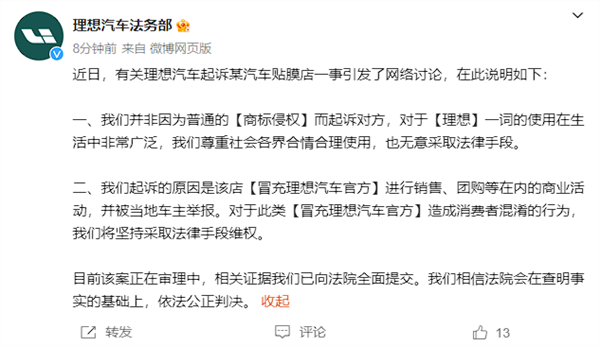 理想汽车法务部

8分钟前 来自 微博网页版

近日，有关理想汽车起诉某汽车贴膜店一事引发了网络讨论，在此说明如下：

一、我们并非因为普通的【商标侵权】而起诉对方，对于【理想】一词的使用在生活中非常广泛，我们尊重社会各界合情合理使用，也无意采取法律手段。

二、我们起诉的原因是该店【冒充理想汽车官方】进行销售、团购等在内的商业活动，并被当地车主举报。对于此类【冒充理想汽车官方】造成消费者混淆的行为，我们将坚持采取法律手段维权。

目前该案正在审理中，相关证据我们已向法院全面提交。我们相信法院会在查明事实的基础上，依法公正判决。 收起

转发 评论 13